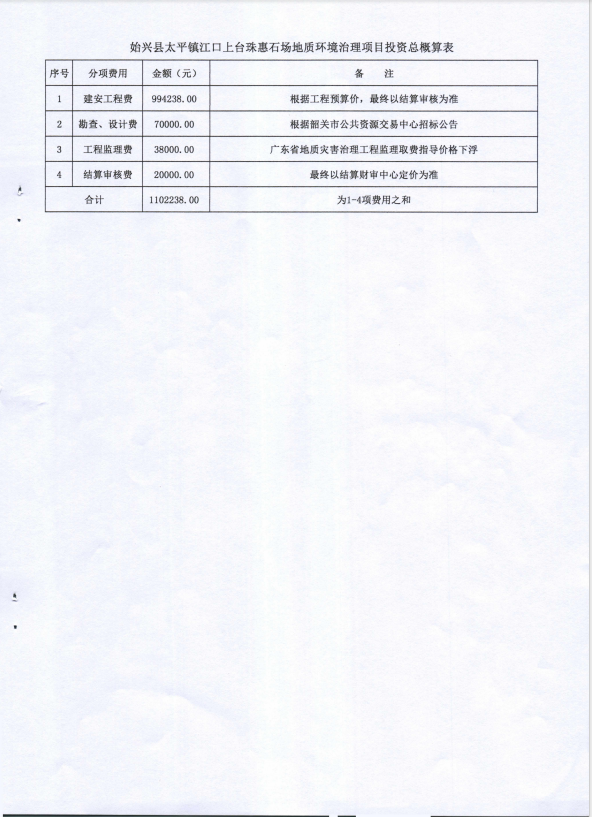 始兴县太平镇江口上台珠惠石场地质环境治理项目投资总概算表

| 序号 | 分项费用 | 金额（元） | 备　注 |
|---|---|---|---|
| 1 | 建安工程费 | 994238.00 | 根据工程预算价，最终以结算审核为准 |
| 2 | 勘查、设计费 | 70000.00 | 根据韶关市公共资源交易中心招标公告 |
| 3 | 工程监理费 | 38000.00 | 广东省地质灾害治理工程监理取费指导价格下浮 |
| 4 | 结算审核费 | 20000.00 | 最终以结算财审中心定价为准 |
| 合计 | | 1102238.00 | 为1-4项费用之和 |